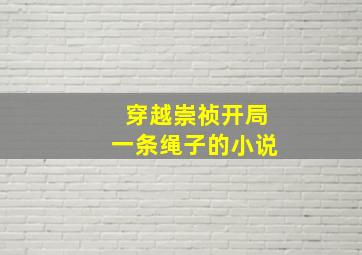 穿越崇祯开局
一条绳子的小说